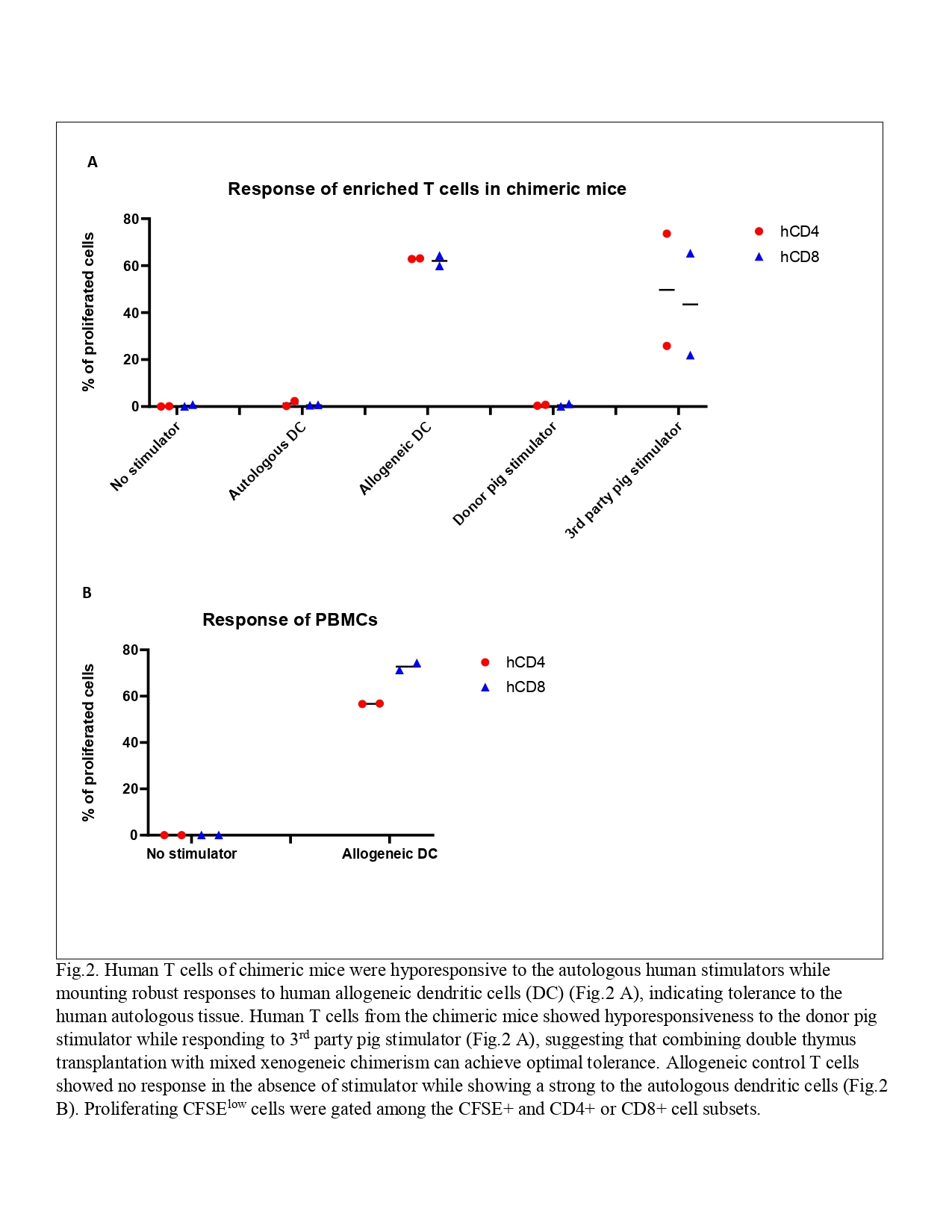 A

Response of enriched T cells in chimeric mice

% of proliferated cells

80
60
40
20
0

No stimulator
Autologous DC
Allogeneic DC
Donor pig stimulator
3rd party pig stimulator

hCD4
hCD8

B

Response of PBMCs

% of proliferated cells

80
60
40
20
0

No stimulator
Allogeneic DC

hCD4
hCD8

Fig.2. Human T cells of chimeric mice were hyporesponsive to the autologous human stimulators while mounting robust responses to human allogeneic dendritic cells (DC) (Fig.2 A), indicating tolerance to the human autologous tissue. Human T cells from the chimeric mice showed hyporesponsiveness to the donor pig stimulator while responding to 3$^{rd}$ party pig stimulator (Fig.2 A), suggesting that combining double thymus transplantation with mixed xenogeneic chimerism can achieve optimal tolerance. Allogeneic control T cells showed no response in the absence of stimulator while showing a strong to the autologous dendritic cells (Fig.2 B). Proliferating CFSE$^{low}$ cells were gated among the CFSE+ and CD4+ or CD8+ cell subsets.